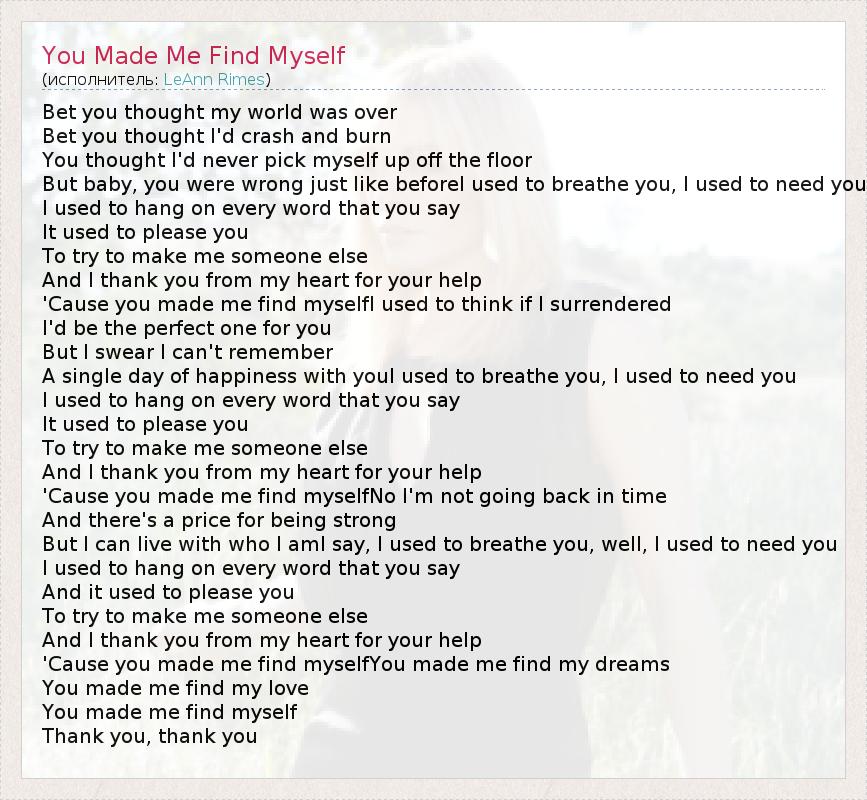 You Made Me Find Myself
(исполнитель: LeAnn Rimes)

Bet you thought my world was over
Bet you thought I'd crash and burn
You thought I'd never pick myself up off the floor
But baby, you were wrong just like beforeI used to breathe you, I used to need you
I used to hang on every word that you say
It used to please you
To try to make me someone else
And I thank you from my heart for your help
'Cause you made me find myselfI used to think if I surrendered
I'd be the perfect one for you
But I swear I can't remember
A single day of happiness with youI used to breathe you, I used to need you
I used to hang on every word that you say
It used to please you
To try to make me someone else
And I thank you from my heart for your help
'Cause you made me find myselfNo I'm not going back in time
And there's a price for being strong
But I can live with who I amI say, I used to breathe you, well, I used to need you
I used to hang on every word that you say
And it used to please you
To try to make me someone else
And I thank you from my heart for your help
'Cause you made me find myselfYou made me find my dreams
You made me find my love
You made me find myself
Thank you, thank you